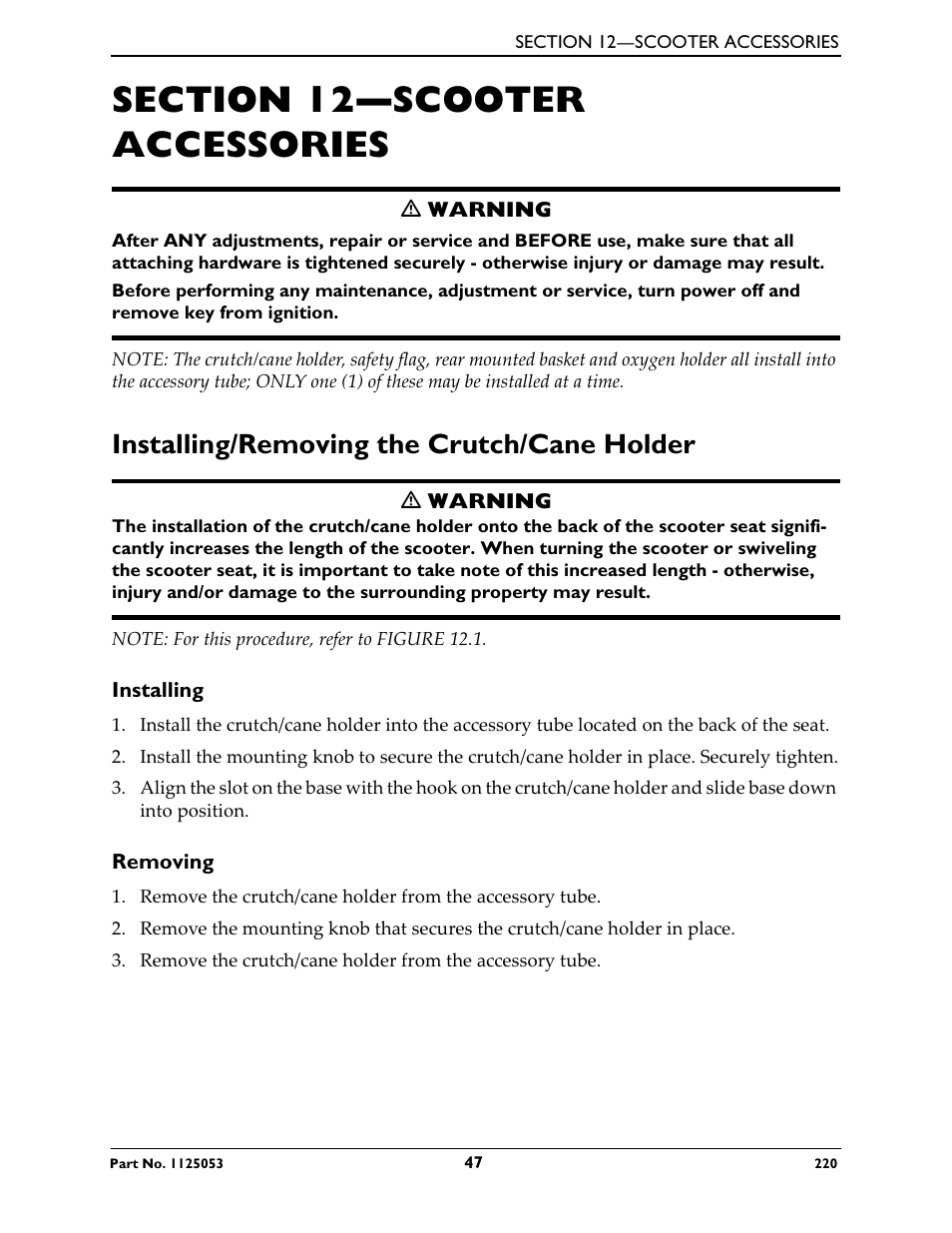 SECTION 12—SCOOTER ACCESSORIES

SECTION 12—SCOOTER ACCESSORIES

⚠ WARNING

After ANY adjustments, repair or service and BEFORE use, make sure that all attaching hardware is tightened securely - otherwise injury or damage may result.

Before performing any maintenance, adjustment or service, turn power off and remove key from ignition.

NOTE: The crutch/cane holder, safety flag, rear mounted basket and oxygen holder all install into the accessory tube; ONLY one (1) of these may be installed at a time.

Installing/Removing the Crutch/Cane Holder

⚠ WARNING

The installation of the crutch/cane holder onto the back of the scooter seat significantly increases the length of the scooter. When turning the scooter or swiveling the scooter seat, it is important to take note of this increased length - otherwise, injury and/or damage to the surrounding property may result.

NOTE: For this procedure, refer to FIGURE 12.1.

Installing

1. Install the crutch/cane holder into the accessory tube located on the back of the seat.
2. Install the mounting knob to secure the crutch/cane holder in place. Securely tighten.
3. Align the slot on the base with the hook on the crutch/cane holder and slide base down into position.

Removing

1. Remove the crutch/cane holder from the accessory tube.
2. Remove the mounting knob that secures the crutch/cane holder in place.
3. Remove the crutch/cane holder from the accessory tube.

Part No. 1125053 47 220